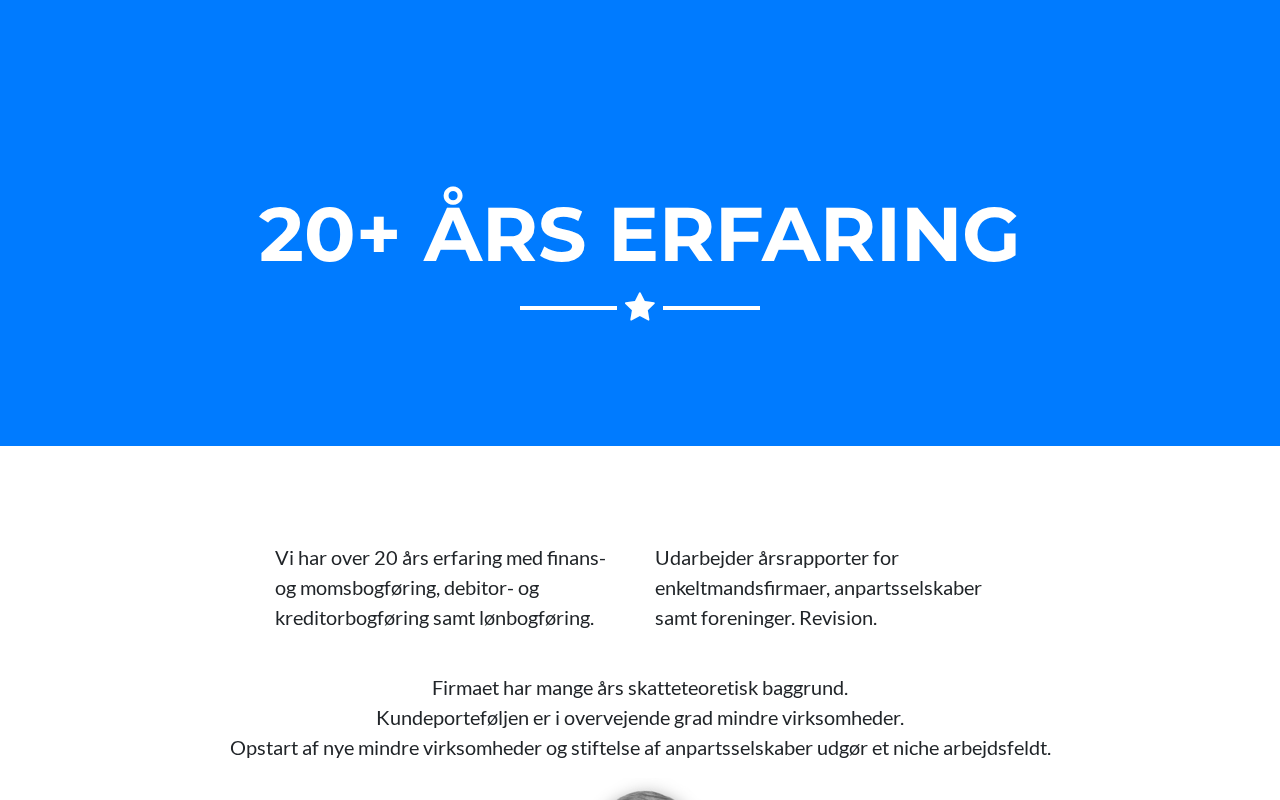 20+ ÅRS ERFARING

Vi har over 20 års erfaring med finans- og momsbogføring, debitor- og kreditorbogføring samt lønbogføring.

Udarbejder årsrapporter for enkeltmandsfirmaer, anpartsselskaber samt foreninger. Revision.

Firmaet har mange års skatteteoretisk baggrund.
Kundeporteføljen er i overvejende grad mindre virksomheder.
Opstart af nye mindre virksomheder og stiftelse af anpartsselskaber udgør et niche arbejdsfeldt.